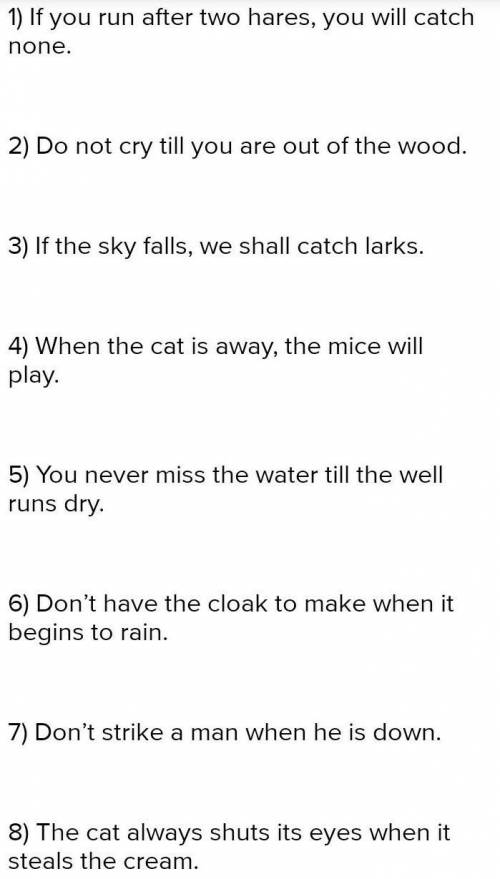 1) If you run after two hares, you will catch none.

2) Do not cry till you are out of the wood.

3) If the sky falls, we shall catch larks.

4) When the cat is away, the mice will play.

5) You never miss the water till the well runs dry.

6) Don’t have the cloak to make when it begins to rain.

7) Don’t strike a man when he is down.

8) The cat always shuts its eyes when it steals the cream.